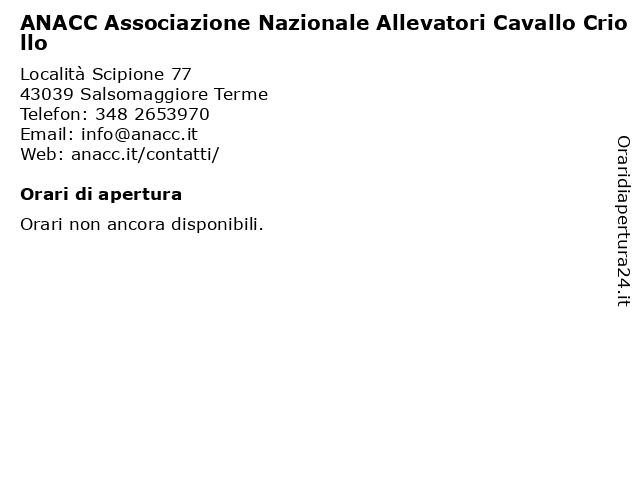 ANACC Associazione Nazionale Allevatori Cavallo Criollo

Località Scipione 77
43039 Salsomaggiore Terme
Telefon: 348 2653970
Email: info@anacc.it
Web: anacc.it/contatti/

Orari di apertura

Orari non ancora disponibili.

Oraridiapertura24.it